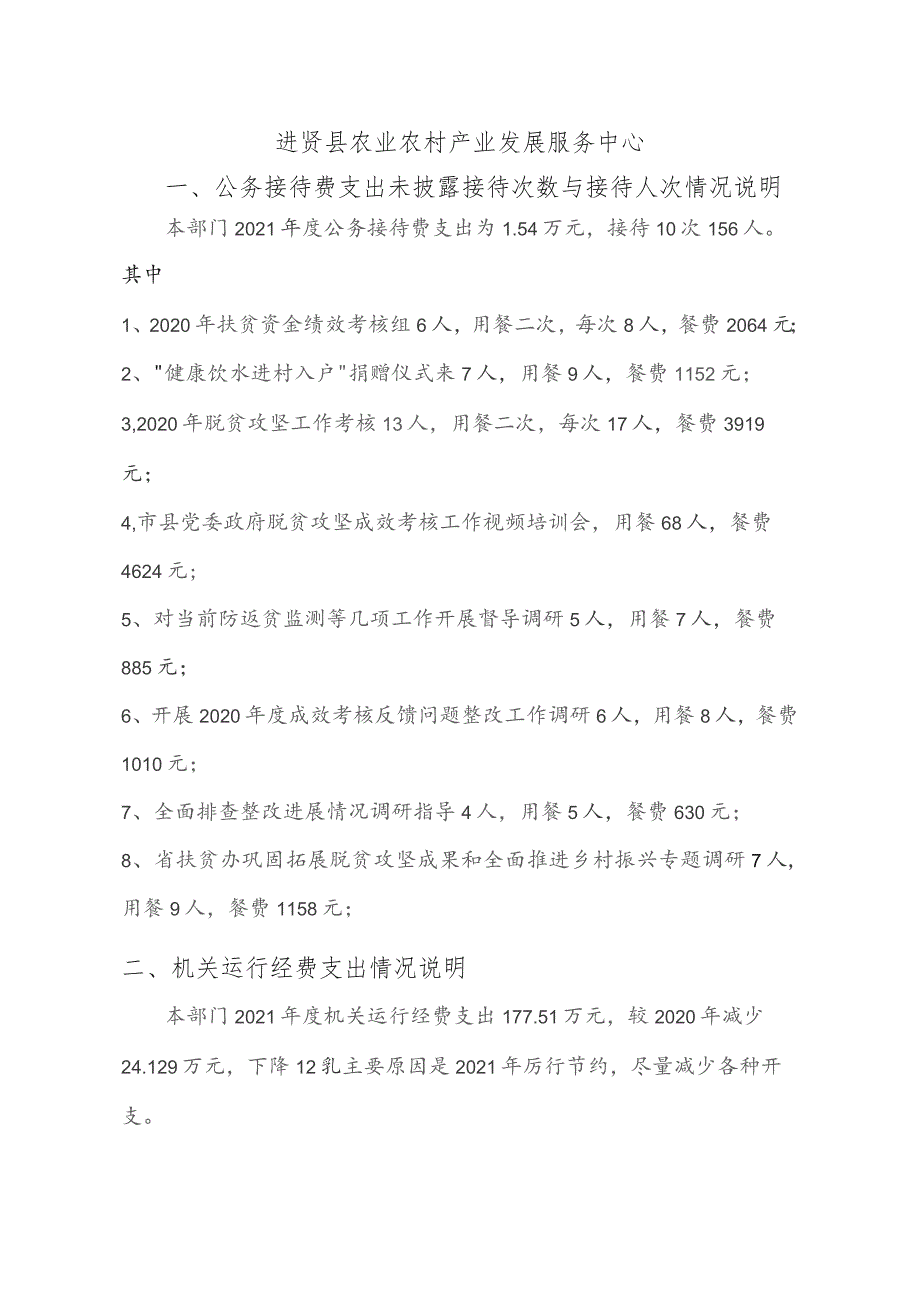 进贤县农业农村产业发展服务中心

一、公务接待费支出未披露接待次数与接待人次情况说明

本部门2021年度公务接待费支出为1.54万元，接待10次156人。

其中

1、2020年扶贫资金绩效考核组6人，用餐二次，每次8人，餐费2064元;

2、"健康饮水进村入户"捐赠仪式来7人，用餐9人，餐费1152元；

3,2020年脱贫攻坚工作考核13人，用餐二次，每次17人，餐费3919元;

4,市县党委政府脱贫攻坚成效考核工作视频培训会，用餐68人，餐费4624元;

5、对当前防返贫监测等几项工作开展督导调研5人，用餐7人，餐费885元;

6、开展2020年度成效考核反馈问题整改工作调研6人，用餐8人，餐费1010元;

7、全面排查整改进展情况调研指导4人，用餐5人，餐费630元；

8、省扶贫办巩固拓展脱贫攻坚成果和全面推进乡村振兴专题调研7人，用餐9人，餐费1158元；

二、机关运行经费支出情况说明

本部门2021年度机关运行经费支出177.51万元，较2020年减少24.129万元，下降12乳主要原因是2021年厉行节约，尽量减少各种开支。